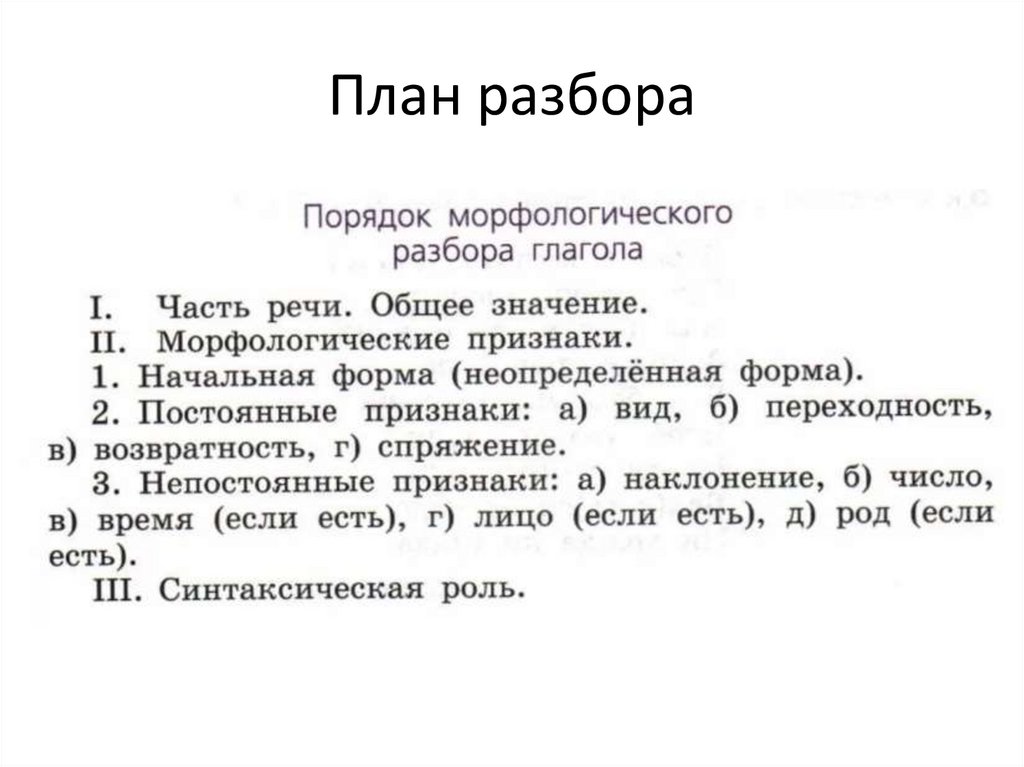 План разбора

Порядок морфологического разбора глагола

I. Часть речи. Общее значение.
II. Морфологические признаки.
1. Начальная форма (неопределённая форма).
2. Постоянные признаки: а) вид, б) переходность, в) возвратность, г) спряжение.
3. Непостоянные признаки: а) наклонение, б) число, в) время (если есть), г) лицо (если есть), д) род (если есть).
III. Синтаксическая роль.